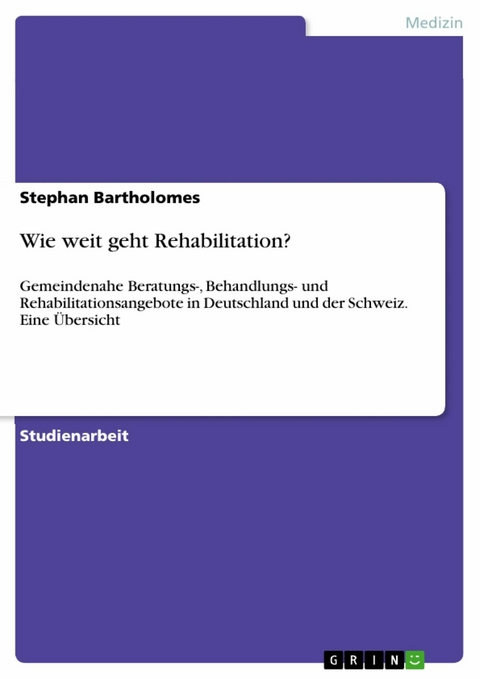 Medizin

Stephan Bartholomes

Wie weit geht Rehabilitation?

Gemeindenahe Beratungs-, Behandlungs- und Rehabilitationsangebote in Deutschland und der Schweiz. Eine Übersicht

Studienarbeit

GRIN